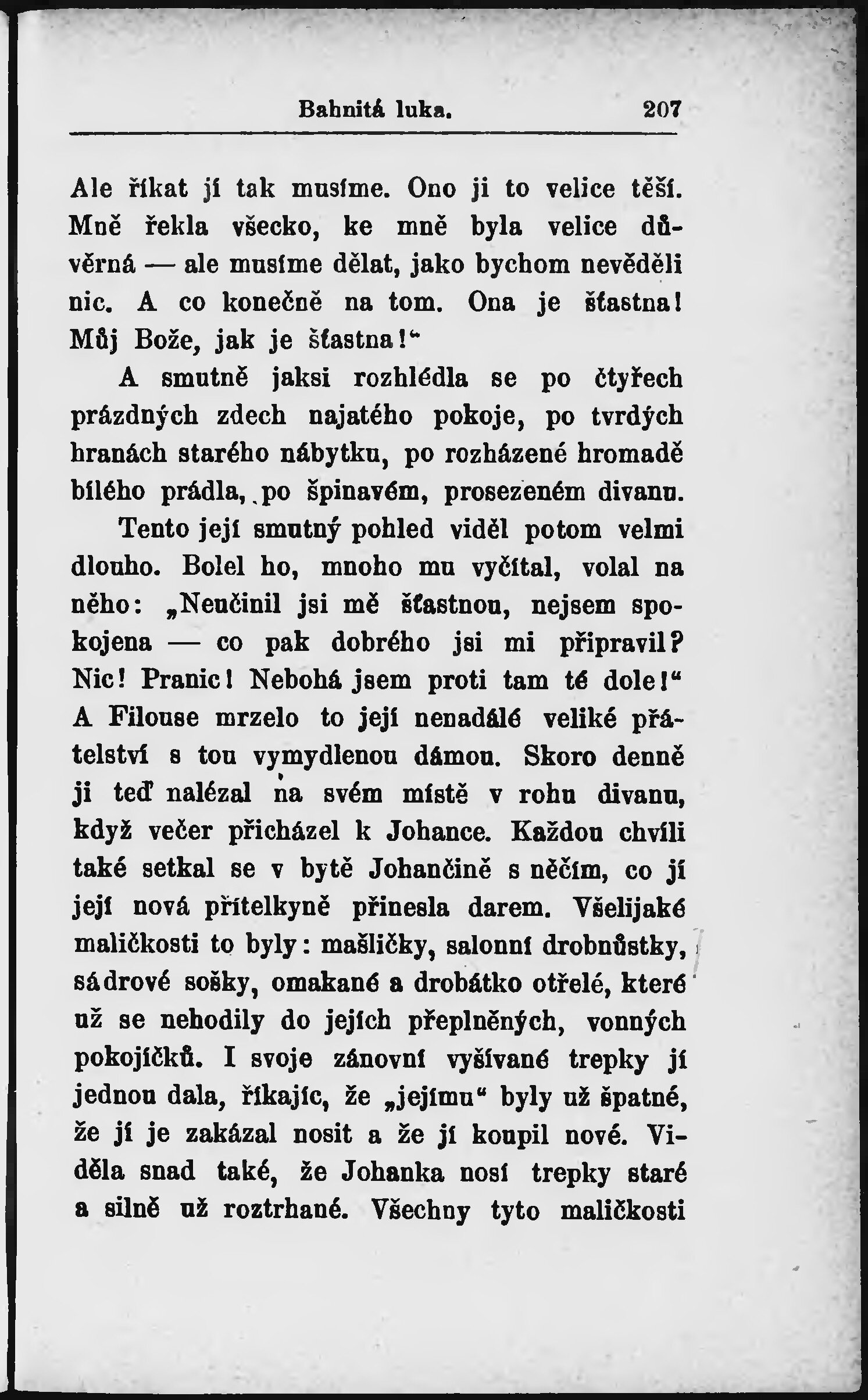 Bahnitá luka. 207

Ale říkat jí tak musíme. Ono ji to velice těší. Mně řekla všecko, ke mně byla velice důvěrná — ale musíme dělat, jako bychom nevěděli nic. A co konečně na tom. Ona je šťastna! Můj Bože, jak je šťastna!"

A smutně jaksi rozhlédla se po čtyřech prázdných zdech najatého pokoje, po tvrdých hranách starého nábytku, po rozházené hromadě bílého prádla, po špinavém, prosezeném divanu.

Tento její smutný pohled viděl potom velmi dlouho. Bolel ho, mnoho mu vyčítal, volal na něho: „Neučinil jsi mě šťastnou, nejsem spokojena — co pak dobrého jsi mi připravil? Nic! Pranic! Nebohá jsem proti tam té dole!" A Filouse mrzelo to její nenadálé veliké přátelství s tou vymydlenou dámou. Skoro denně ji teď nalézal na svém místě v rohu divanu, když večer přicházel k Johance. Každou chvíli také setkal se v bytě Johančině s něčím, co jí její nová přítelkyně přinesla darem. Všelijaké maličkosti to byly: mašličky, salonní drobnůstky, sádrové sošky, omakané a drobátko otřelé, které už se nehodily do jejích přeplněných, vonných pokojíčků. I svoje zánovní vyšívané trepky jí jednou dala, říkajíc, že „jejímu" byly už špatné, že jí je zakázal nosit a že jí koupil nové. Viděla snad také, že Johanka nosí trepky staré a silně už roztrhané. Všechny tyto maličkosti